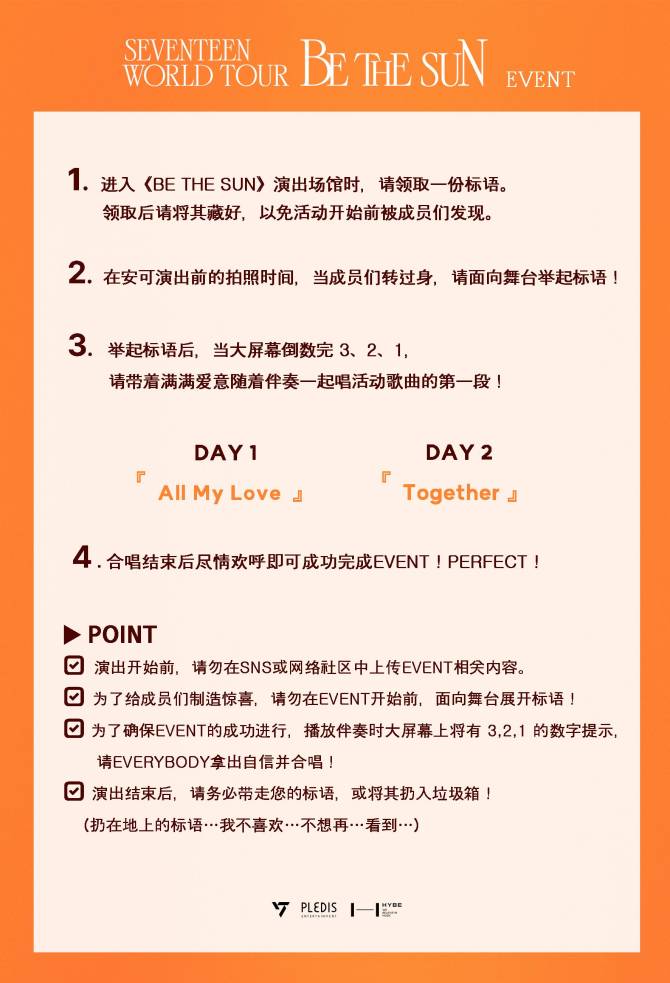 SEVENTEEN WORLD TOUR BE THE SUN EVENT

1. 进入《BE THE SUN》演出场馆时，请领取一份标语。
领取后请将其藏好，以免活动开始前被成员们发现。

2. 在安可演出前的拍照时间，当成员们转过身，请面向舞台举起标语！

3. 举起标语后，当大屏幕倒数完 3、2、1，
请带着满满爱意随着伴奏一起唱活动歌曲的第一段！

DAY 1
『 All My Love 』

DAY 2
『 Together 』

4. 合唱结束后尽情欢呼即可成功完成EVENT！PERFECT！

▶ POINT
演出开始前，请勿在SNS或网络社区中上传EVENT相关内容。
为了给成员们制造惊喜，请勿在EVENT开始前，面向舞台展开标语！
为了确保EVENT的成功进行，播放伴奏时大屏幕上将有 3,2,1 的数字提示，请EVERYBODY拿出自信并合唱！
演出结束后，请务必带走您的标语，或将其扔入垃圾箱！
（扔在地上的标语…我不喜欢…不想再…看到…）

PLEDIS ENTERTAINMENT HYBE